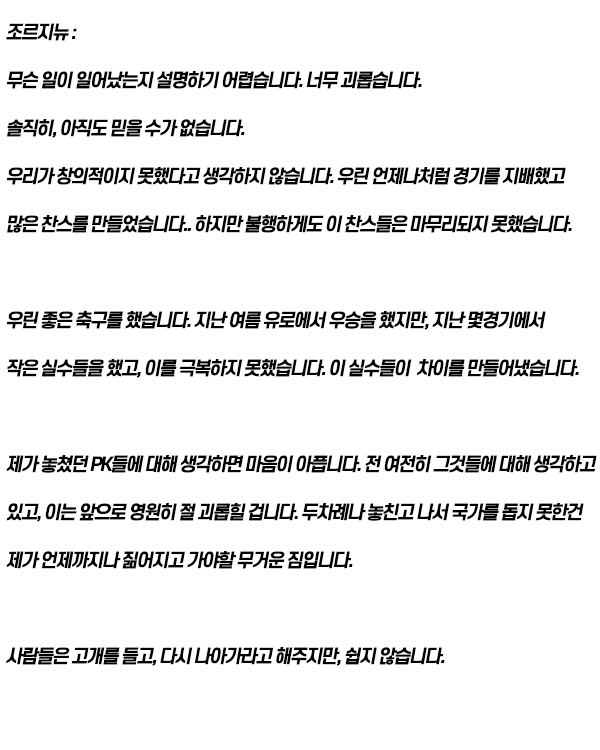 조르지뉴 :

무슨 일이 일어났는지 설명하기 어렵습니다. 너무 괴롭습니다.

솔직히, 아직도 믿을 수가 없습니다.

우리가 창의적이지 못했다고 생각하지 않습니다. 우린 언제나처럼 경기를 지배했고 많은 찬스를 만들었습니다.. 하지만 불행하게도 이 찬스들은 마무리되지 못했습니다.

우린 좋은 축구를 했습니다. 지난 여름 유로에서 우승을 했지만, 지난 몇경기에서 작은 실수들을 했고, 이를 극복하지 못했습니다. 이 실수들이  차이를 만들어냈습니다.

제가 놓쳤던 PK들에 대해 생각하면 마음이 아픕니다. 전 여전히 그것들에 대해 생각하고 있고, 이는 앞으로 영원히 절 괴롭힐 겁니다. 두차례나 놓친고 나서 국가를 돕지 못한건 제가 언제까지나 짊어지고 가야할 무거운 짐입니다.

사람들은 고개를 들고, 다시 나아가라고 해주지만, 쉽지 않습니다.